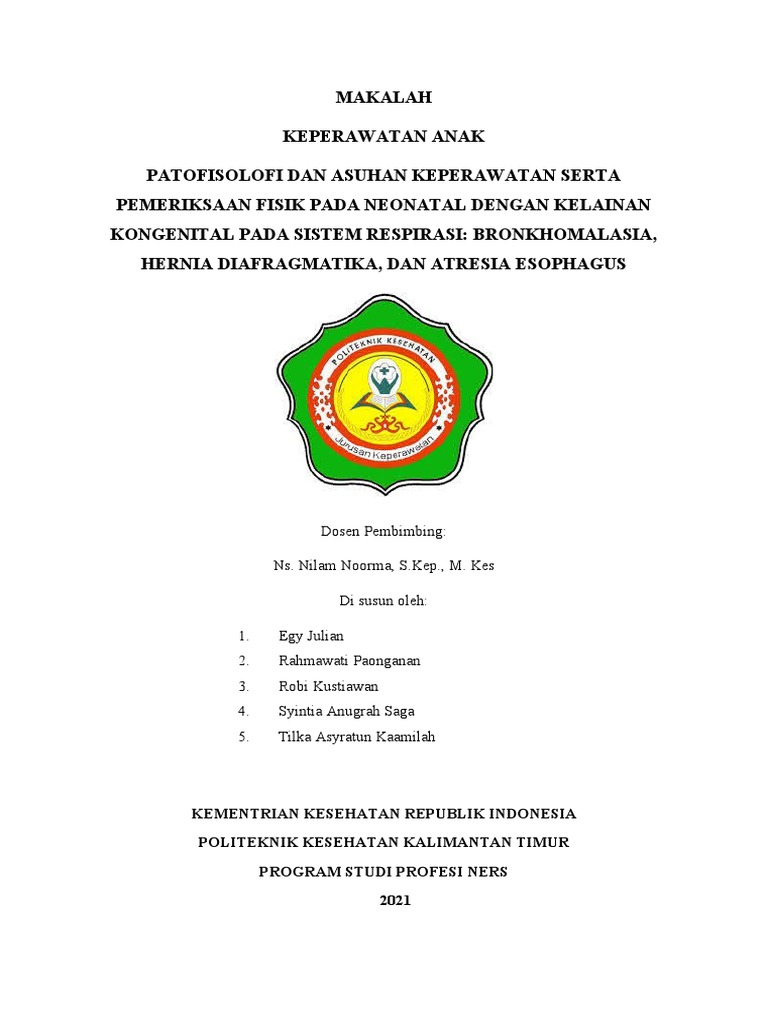 MAKALAH

KEPERAWATAN ANAK

PATOFISOLOFI DAN ASUHAN KEPERAWATAN SERTA PEMERIKSAAN FISIK PADA NEONATAL DENGAN KELAINAN KONGENITAL PADA SISTEM RESPIRASI: BRONKHOMALASIA, HERNIA DIAFRAGMATIKA, DAN ATRESIA ESOPHAGUS

POLITEKNIK KESEHATAN

Jurusan Keperawatan

Dosen Pembimbing:

Ns. Nilam Noorma, S.Kep., M. Kes

Di susun oleh:

1. Egy Julian
2. Rahmawati Paonganan
3. Robi Kustiawan
4. Syintia Anugrah Saga
5. Tilka Asyratun Kaamilah

KEMENTRIAN KESEHATAN REPUBLIK INDONESIA

POLITEKNIK KESEHATAN KALIMANTAN TIMUR

PROGRAM STUDI PROFESI NERS

2021